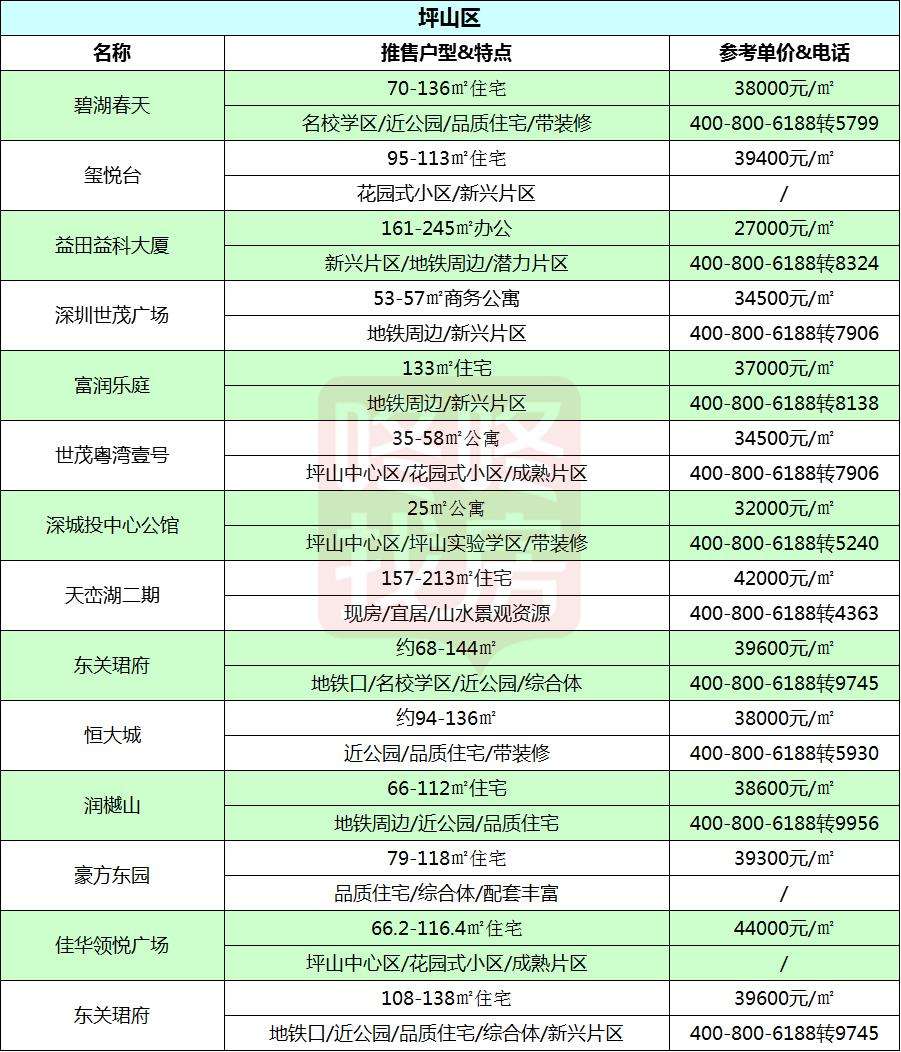 坪山区

| 名称 | 推售户型&特点 | 参考单价&电话 |
|---|---|---|
| 碧湖春天 | 70-136㎡住宅 | 38000元/㎡ |
| | 名校学区/近公园/品质住宅/带装修 | 400-800-6188转5799 |
| 玺悦台 | 95-113㎡住宅 | 39400元/㎡ |
| | 花园式小区/新兴片区 | / |
| 益田益科大厦 | 161-245㎡办公 | 27000元/㎡ |
| | 新兴片区/地铁周边/潜力片区 | 400-800-6188转8324 |
| 深圳世茂广场 | 53-57㎡商务公寓 | 34500元/㎡ |
| | 地铁周边/新兴片区 | 400-800-6188转7906 |
| 富润乐庭 | 133㎡住宅 | 37000元/㎡ |
| | 地铁周边/新兴片区 | 400-800-6188转8138 |
| 世茂粤湾壹号 | 35-58㎡公寓 | 34500元/㎡ |
| | 坪山中心区/花园式小区/成熟片区 | 400-800-6188转7906 |
| 深城投中心公馆 | 25㎡公寓 | 32000元/㎡ |
| | 坪山中心区/坪山实验学区/带装修 | 400-800-6188转5240 |
| 天峦湖二期 | 157-213㎡住宅 | 42000元/㎡ |
| | 现房/宜居/山水景观资源 | 400-800-6188转4363 |
| 东关珺府 | 约68-144㎡ | 39600元/㎡ |
| | 地铁口/名校学区/近公园/综合体 | 400-800-6188转9745 |
| 恒大城 | 约94-136㎡ | 38000元/㎡ |
| | 近公园/品质住宅/带装修 | 400-800-6188转5930 |
| 润樾山 | 66-112㎡住宅 | 38600元/㎡ |
| | 地铁周边/近公园/品质住宅 | 400-800-6188转9956 |
| 豪方东园 | 79-118㎡住宅 | 39300元/㎡ |
| | 品质住宅/综合体/配套丰富 | / |
| 佳华领悦广场 | 66.2-116.4㎡住宅 | 44000元/㎡ |
| | 坪山中心区/花园式小区/成熟片区 | / |
| 东关珺府 | 108-138㎡住宅 | 39600元/㎡ |
| | 地铁口/近公园/品质住宅/综合体/新兴片区 | 400-800-6188转9745 |